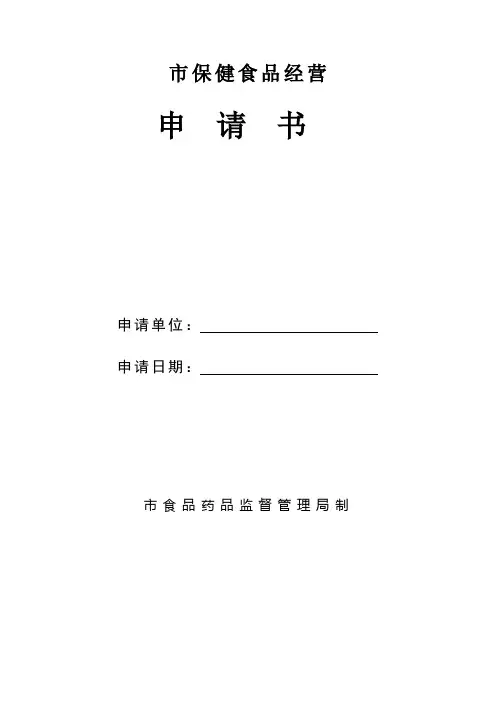 市保健食品经营

申请书

申请单位：____

申请日期：____

市食品药品监督管理局制